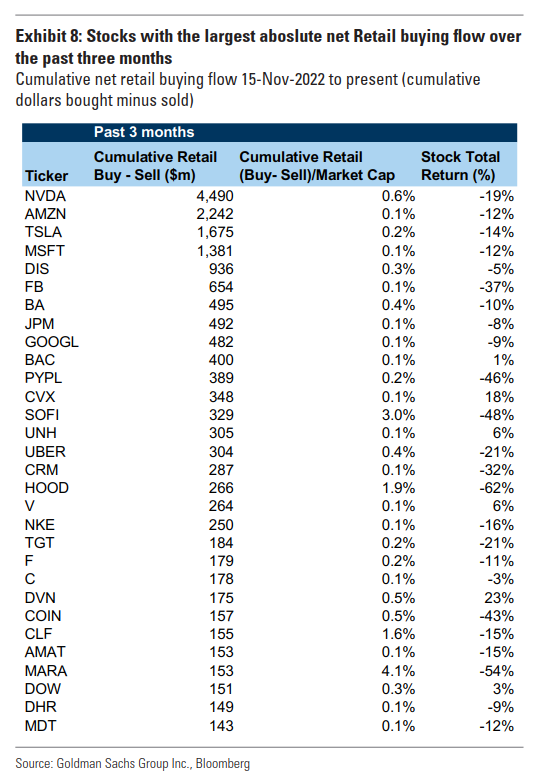 Exhibit 8: Stocks with the largest aboslute net Retail buying flow over the past three months

Cumulative net retail buying flow 15-Nov-2022 to present (cumulative dollars bought minus sold)

| | Past 3 months | | |
|---|---|---|---|
| Ticker | Cumulative Retail Buy - Sell ($m) | Cumulative Retail (Buy- Sell)/Market Cap | Stock Total Return (%) |
| NVDA | 4,490 | 0.6% | -19% |
| AMZN | 2,242 | 0.1% | -12% |
| TSLA | 1,675 | 0.2% | -14% |
| MSFT | 1,381 | 0.1% | -12% |
| DIS | 936 | 0.3% | -5% |
| FB | 654 | 0.1% | -37% |
| BA | 495 | 0.4% | -10% |
| JPM | 492 | 0.1% | -8% |
| GOOGL | 482 | 0.1% | -9% |
| BAC | 400 | 0.1% | 1% |
| PYPL | 389 | 0.2% | -46% |
| CVX | 348 | 0.1% | 18% |
| SOFI | 329 | 3.0% | -48% |
| UNH | 305 | 0.1% | 6% |
| UBER | 304 | 0.4% | -21% |
| CRM | 287 | 0.1% | -32% |
| HOOD | 266 | 1.9% | -62% |
| V | 264 | 0.1% | 6% |
| NKE | 250 | 0.1% | -16% |
| TGT | 184 | 0.2% | -21% |
| F | 179 | 0.2% | -11% |
| C | 178 | 0.1% | -3% |
| DVN | 175 | 0.5% | 23% |
| COIN | 157 | 0.5% | -43% |
| CLF | 155 | 1.6% | -15% |
| AMAT | 153 | 0.1% | -15% |
| MARA | 153 | 4.1% | -54% |
| DOW | 151 | 0.3% | 3% |
| DHR | 149 | 0.1% | -9% |
| MDT | 143 | 0.1% | -12% |

Source: Goldman Sachs Group Inc., Bloomberg